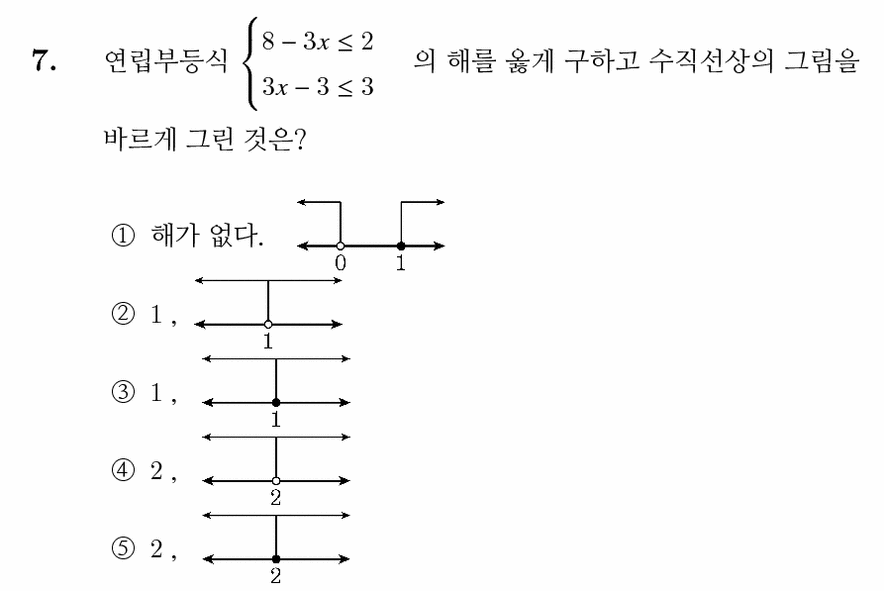 7. 연립부등식 $\begin{cases} 8-3x \le 2 \\ 3x-3 \le 3 \end{cases}$ 의 해를 옳게 구하고 수직선상의 그림을 바르게 그린 것은?

① 해가 없다.
0 1

② 1 ,
1

③ 1 ,
1

④ 2 ,
2

⑤ 2 ,
2